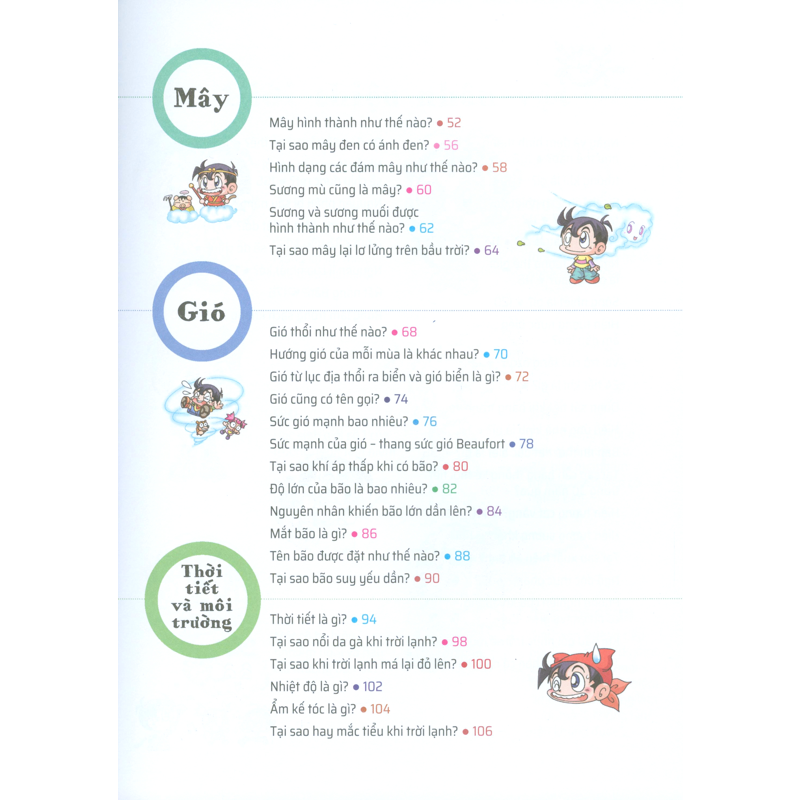 Mây

Mây hình thành như thế nào? • 52
Tại sao mây đen có ánh đen? • 56
Hình dạng các đám mây như thế nào? • 58
Sương mù cũng là mây? • 60
Sương và sương muối được hình thành như thế nào? • 62
Tại sao mây lại lơ lửng trên bầu trời? • 64

Gió

Gió thổi như thế nào? • 68
Hướng gió của mỗi mùa là khác nhau? • 70
Gió từ lục địa thổi ra biển và gió biển là gì? • 72
Gió cũng có tên gọi? • 74
Sức gió mạnh bao nhiêu? • 76
Sức mạnh của gió - thang sức gió Beaufort • 78
Tại sao khí áp thấp khi có bão? • 80
Độ lớn của bão là bao nhiêu? • 82
Nguyên nhân khiến bão lớn dần lên? • 84
Mắt bão là gì? • 86
Tên bão được đặt như thế nào? • 88
Tại sao bão suy yếu dần? • 90

Thời tiết và môi trường

Thời tiết là gì? • 94
Tại sao nổi da gà khi trời lạnh? • 98
Tại sao khi trời lạnh má lại đỏ lên? • 100
Nhiệt độ là gì? • 102
Ẩm kế tóc là gì? • 104
Tại sao hay mắc tiểu khi trời lạnh? • 106